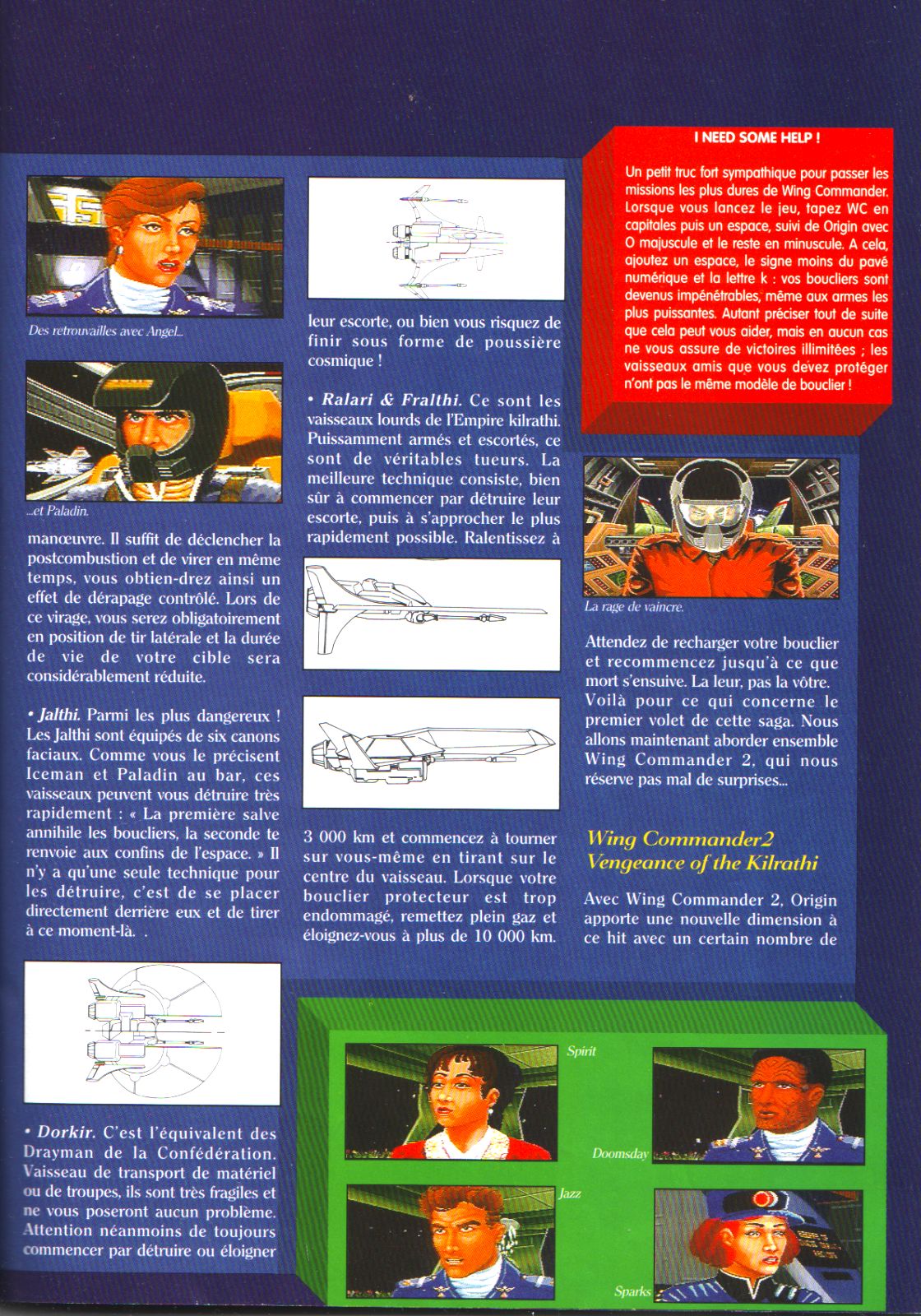 Des retrouvailles avec Angel...

...et Paladin.

manœuvre. Il suffit de déclencher la postcombustion et de virer en même temps, vous obtien-drez ainsi un effet de dérapage contrôlé. Lors de ce virage, vous serez obligatoirement en position de tir latérale et la durée de vie de votre cible sera considérablement réduite.

• Jalthi. Parmi les plus dangereux ! Les Jalthi sont équipés de six canons faciaux. Comme vous le précisent Iceman et Paladin au bar, ces vaisseaux peuvent vous détruire très rapidement : « La première salve annihile les boucliers, la seconde te renvoie aux confins de l'espace. » Il n'y a qu'une seule technique pour les détruire, c'est de se placer directement derrière eux et de tirer à ce moment-là. .

• Dorkir. C'est l'équivalent des Drayman de la Confédération. Vaisseau de transport de matériel ou de troupes, ils sont très fragiles et ne vous poseront aucun problème. Attention néanmoins de toujours commencer par détruire ou éloigner

leur escorte, ou bien vous risquez de finir sous forme de poussière cosmique !

• Ralari & Fralthi. Ce sont les vaisseaux lourds de l'Empire kilrathi. Puissamment armés et escortés, ce sont de véritables tueurs. La meilleure technique consiste, bien sûr à commencer par détruire leur escorte, puis à s'approcher le plus rapidement possible. Ralentissez à

3 000 km et commencez à tourner sur vous-même en tirant sur le centre du vaisseau. Lorsque votre bouclier protecteur est trop endommagé, remettez plein gaz et éloignez-vous à plus de 10 000 km.

I NEED SOME HELP !

Un petit truc fort sympathique pour passer les missions les plus dures de Wing Commander. Lorsque vous lancez le jeu, tapez WC en capitales puis un espace, suivi de Origin avec O majuscule et le reste en minuscule. A cela, ajoutez un espace, le signe moins du pavé numérique et la lettre k : vos boucliers sont devenus impénétrables, même aux armes les plus puissantes. Autant préciser tout de suite que cela peut vous aider, mais en aucun cas ne vous assure de victoires illimitées ; les vaisseaux amis que vous devez protéger n'ont pas le même modèle de bouclier !

La rage de vaincre.

Attendez de recharger votre bouclier et recommencez jusqu'à ce que mort s'ensuive. La leur, pas la vôtre. Voilà pour ce qui concerne le premier volet de cette saga. Nous allons maintenant aborder ensemble Wing Commander 2, qui nous réserve pas mal de surprises...

Wing Commander2 Vengeance of the Kilrathi

Avec Wing Commander 2, Origin apporte une nouvelle dimension à ce hit avec un certain nombre de

Spirit

Doomsday

Jazz

Sparks